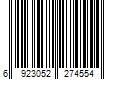 6 923052 274554